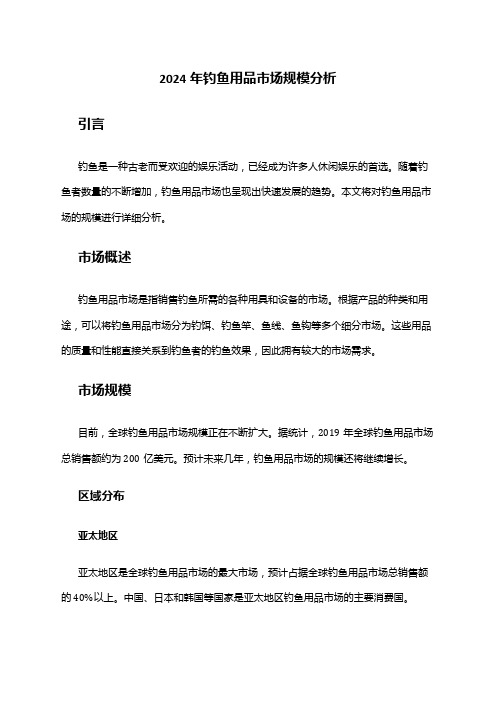 2024 年钓鱼用品市场规模分析

引言

钓鱼是一种古老而受欢迎的娱乐活动，已经成为许多人休闲娱乐的首选。随着钓鱼者数量的不断增加，钓鱼用品市场也呈现出快速发展的趋势。本文将对钓鱼用品市场的规模进行详细分析。

市场概述

钓鱼用品市场是指销售钓鱼所需的各种用具和设备的市场。根据产品的种类和用途，可以将钓鱼用品市场分为钓饵、钓鱼竿、鱼线、鱼钩等多个细分市场。这些用品的质量和性能直接关系到钓鱼者的钓鱼效果，因此拥有较大的市场需求。

市场规模

目前，全球钓鱼用品市场规模正在不断扩大。据统计，2019 年全球钓鱼用品市场总销售额约为 200 亿美元。预计未来几年，钓鱼用品市场的规模还将继续增长。

区域分布

亚太地区

亚太地区是全球钓鱼用品市场的最大市场，预计占据全球钓鱼用品市场总销售额的 40%以上。中国、日本和韩国等国家是亚太地区钓鱼用品市场的主要消费国。